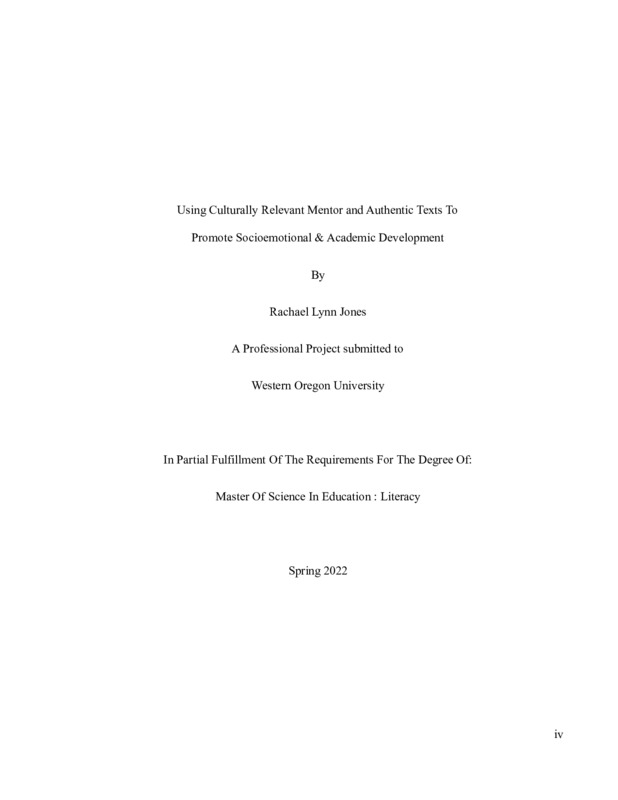 Using Culturally Relevant Mentor and Authentic Texts To

Promote Socioemotional & Academic Development

By

Rachael Lynn Jones

A Professional Project submitted to

Western Oregon University

In Partial Fulfillment Of The Requirements For The Degree Of:

Master Of Science In Education : Literacy

Spring 2022

iv